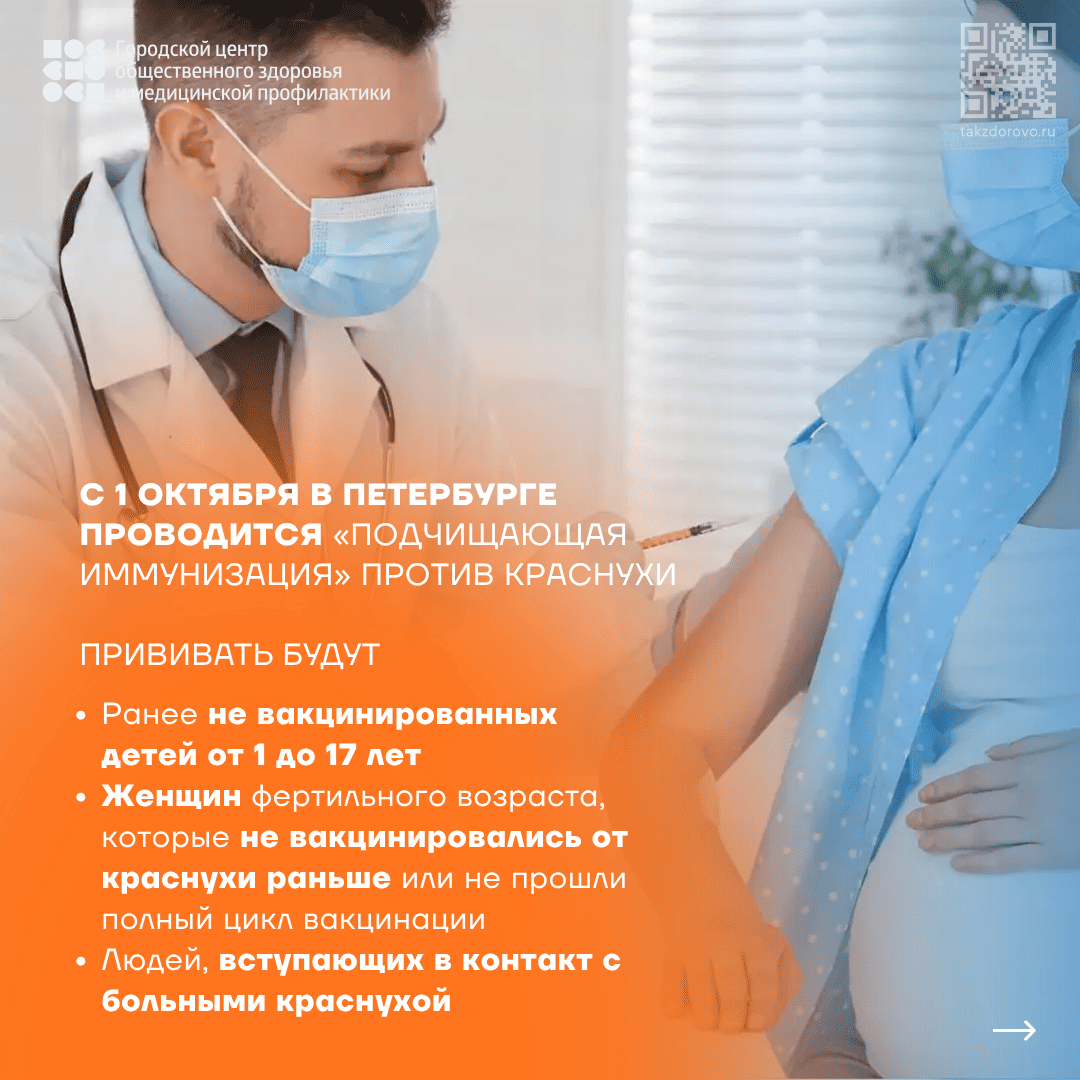 Городской центр
общественного здоровья
и медицинской профилактики

takzdorovo.ru

С 1 ОКТЯБРЯ В ПЕТЕРБУРГЕ ПРОВОДИТСЯ «ПОДЧИЩАЮЩАЯ ИММУНИЗАЦИЯ» ПРОТИВ КРАСНУХИ

ПРИВИВАТЬ БУДУТ

• Ранее не вакцинированных детей от 1 до 17 лет
• Женщин фертильного возраста, которые не вакцинировались от краснухи раньше или не прошли полный цикл вакцинации
• Людей, вступающих в контакт с больными краснухой

→